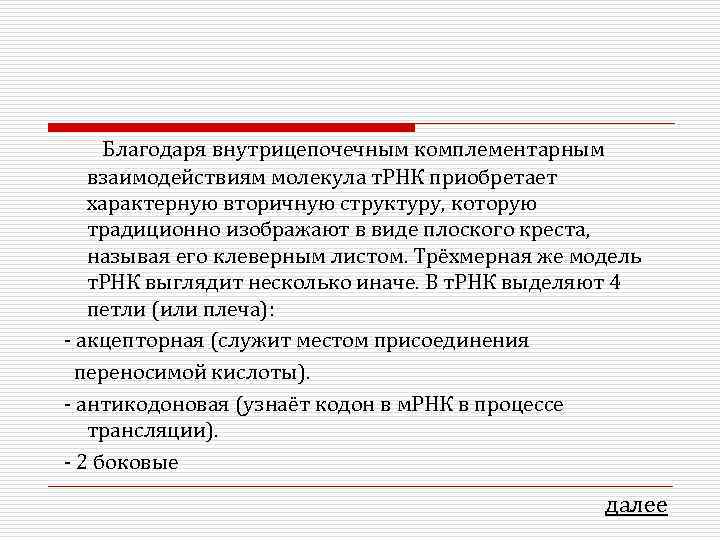 Благодаря внутрицепочечным комплементарным взаимодействиям молекула тРНК приобретает характерную вторичную структуру, которую традиционно изображают в виде плоского креста, называя его клеверным листом. Трёхмерная же модель тРНК выглядит несколько иначе. В тРНК выделяют 4 петли (или плеча):

- акцепторная (служит местом присоединения переносимой кислоты).

- антикодоновая (узнаёт кодон в мРНК в процессе трансляции).

- 2 боковые

далее